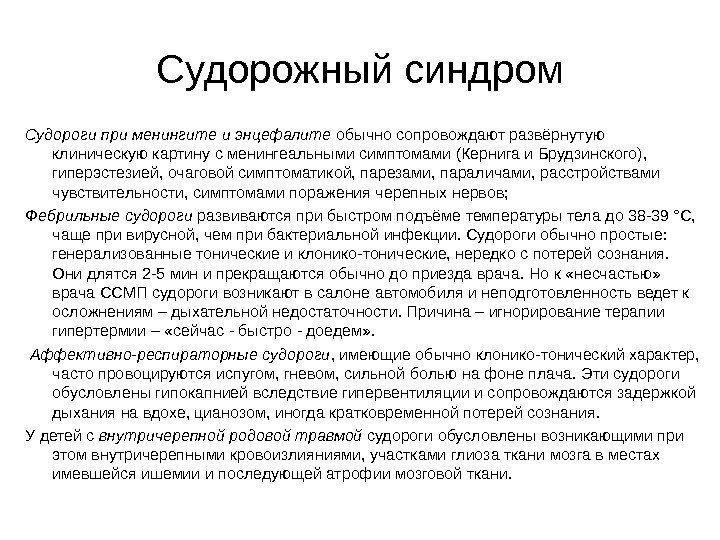 Судорожный синдром

Судороги при менингите и энцефалите обычно сопровождают развёрнутую клиническую картину с менингеальными симптомами (Кернига и Брудзинского), гиперэстезией, очаговой симптоматикой, парезами, параличами, расстройствами чувствительности, симптомами поражения черепных нервов;

Фебрильные судороги развиваются при быстром подъёме температуры тела до 38-39 °С, чаще при вирусной, чем при бактериальной инфекции. Судороги обычно простые: генерализованные тонические и клонико-тонические, нередко с потерей сознания. Они длятся 2-5 мин и прекращаются обычно до приезда врача. Но к «несчастью» врача ССМП судороги возникают в салоне автомобиля и неподготовленность ведет к осложнениям – дыхательной недостаточности. Причина – игнорирование терапии гипертермии – «сейчас - быстро - доедем».

Аффективно-респираторные судороги, имеющие обычно клонико-тонический характер, часто провоцируются испугом, гневом, сильной болью на фоне плача. Эти судороги обусловлены гипокапнией вследствие гипервентиляции и сопровождаются задержкой дыхания на вдохе, цианозом, иногда кратковременной потерей сознания.

У детей с внутричерепной родовой травмой судороги обусловлены возникающими при этом внутричерепными кровоизлияниями, участками глиоза ткани мозга в местах имевшейся ишемии и последующей атрофии мозговой ткани.